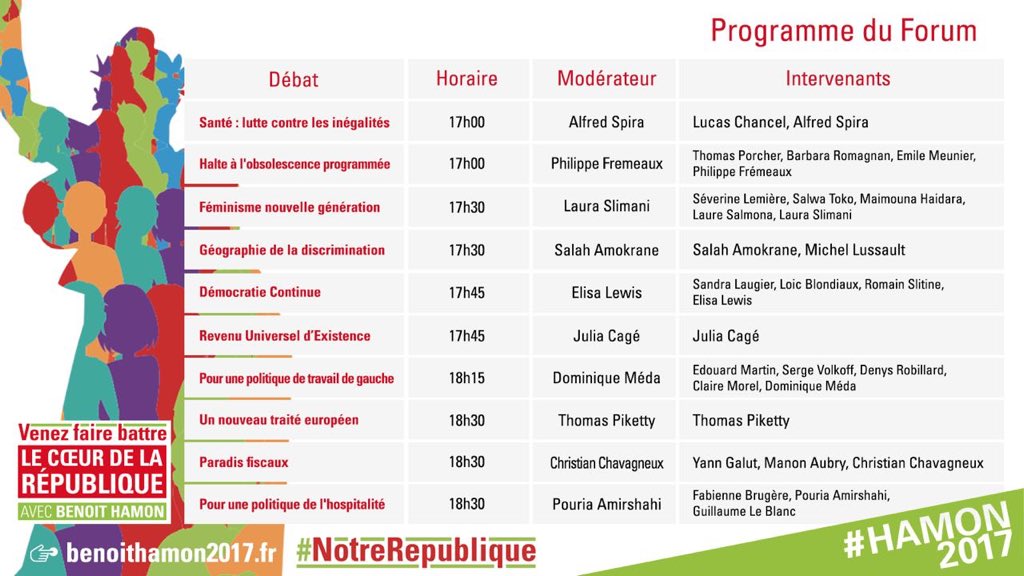 Programme du Forum

| Débat | Horaire | Modérateur | Intervenants |
|---|---|---|---|
| Santé : lutte contre les inégalités | 17h00 | Alfred Spira | Lucas Chancel, Alfred Spira |
| Halte à l'obsolescence programmée | 17h00 | Philippe Fremeaux | Thomas Porcher, Barbara Romagnan, Emile Meunier, Philippe Frémeaux |
| Féminisme nouvelle génération | 17h30 | Laura Slimani | Séverine Lemière, Salwa Toko, Maimouna Haidara, Laure Salmona, Laura Slimani |
| Géographie de la discrimination | 17h30 | Salah Amokrane | Salah Amokrane, Michel Lussault |
| Démocratie Continue | 17h45 | Elisa Lewis | Sandra Laugier, Loic Blondiaux, Romain Slitine, Elisa Lewis |
| Revenu Universel d'Existence | 17h45 | Julia Cagé | Julia Cagé |
| Pour une politique de travail de gauche | 18h15 | Dominique Méda | Edouard Martin, Serge Volkoff, Denys Robillard, Claire Morel, Dominique Méda |
| Un nouveau traité européen | 18h30 | Thomas Piketty | Thomas Piketty |
| Paradis fiscaux | 18h30 | Christian Chavagneux | Yann Galut, Manon Aubry, Christian Chavagneux |
| Pour une politique de l'hospitalité | 18h30 | Pouria Amirshahi | Fabienne Brugère, Pouria Amirshahi, Guillaume Le Blanc |

Venez faire battre
LE CŒUR DE LA RÉPUBLIQUE
AVEC BENOIT HAMON

benoithamon2017.fr
#NotreRepublique
#HAMON 2017